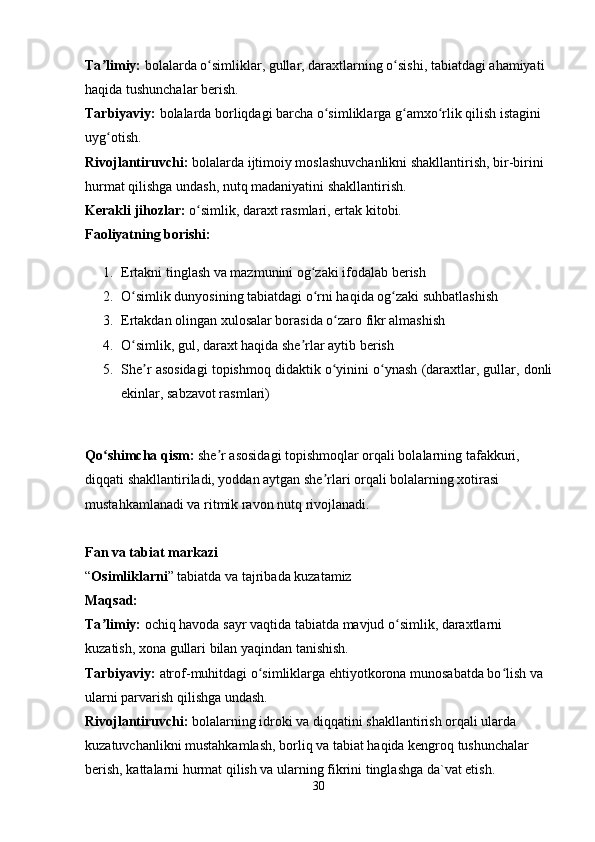 **Ta’limiy:** bolalarda o‘simliklar, gullar, daraxtlarning o‘sishi, tabiatdagi ahamiyati haqida tushunchalar berish.
**Tarbiyaviy:** bolalarda borliqdagi barcha o‘simliklarga g‘amxo‘rlik qilish istagini uyg‘otish.
**Rivojlantiruvchi:** bolalarda ijtimoiy moslashuvchanlikni shakllantirish, bir-birini hurmat qilishga undash, nutq madaniyatini shakllantirish.
**Kerakli jihozlar:** o‘simlik, daraxt rasmlari, ertak kitobi.
**Faoliyatning borishi:**

1. Ertakni tinglash va mazmunini og‘zaki ifodalab berish
2. O‘simlik dunyosining tabiatdagi o‘rni haqida og‘zaki suhbatlashish
3. Ertakdan olingan xulosalar borasida o‘zaro fikr almashish
4. O‘simlik, gul, daraxt haqida she’rlar aytib berish
5. She’r asosidagi topishmoq didaktik o‘yinini o‘ynash (daraxtlar, gullar, donli ekinlar, sabzavot rasmlari)

**Qo‘shimcha qism:** she’r asosidagi topishmoqlar orqali bolalarning tafakkuri, diqqati shakllantiriladi, yoddan aytgan she’rlari orqali bolalarning xotirasi mustahkamlanadi va ritmik ravon nutq rivojlanadi.

**Fan va tabiat markazi**
“**Osimliklarni**” tabiatda va tajribada kuzatamiz
**Maqsad:**
**Ta’limiy:** ochiq havoda sayr vaqtida tabiatda mavjud o‘simlik, daraxtlarni kuzatish, xona gullari bilan yaqindan tanishish.
**Tarbiyaviy:** atrof-muhitdagi o‘simliklarga ehtiyotkorona munosabatda bo‘lish va ularni parvarish qilishga undash.
**Rivojlantiruvchi:** bolalarning idroki va diqqatini shakllantirish orqali ularda kuzatuvchanlikni mustahkamlash, borliq va tabiat haqida kengroq tushunchalar berish, kattalarni hurmat qilish va ularning fikrini tinglashga da`vat etish.
30